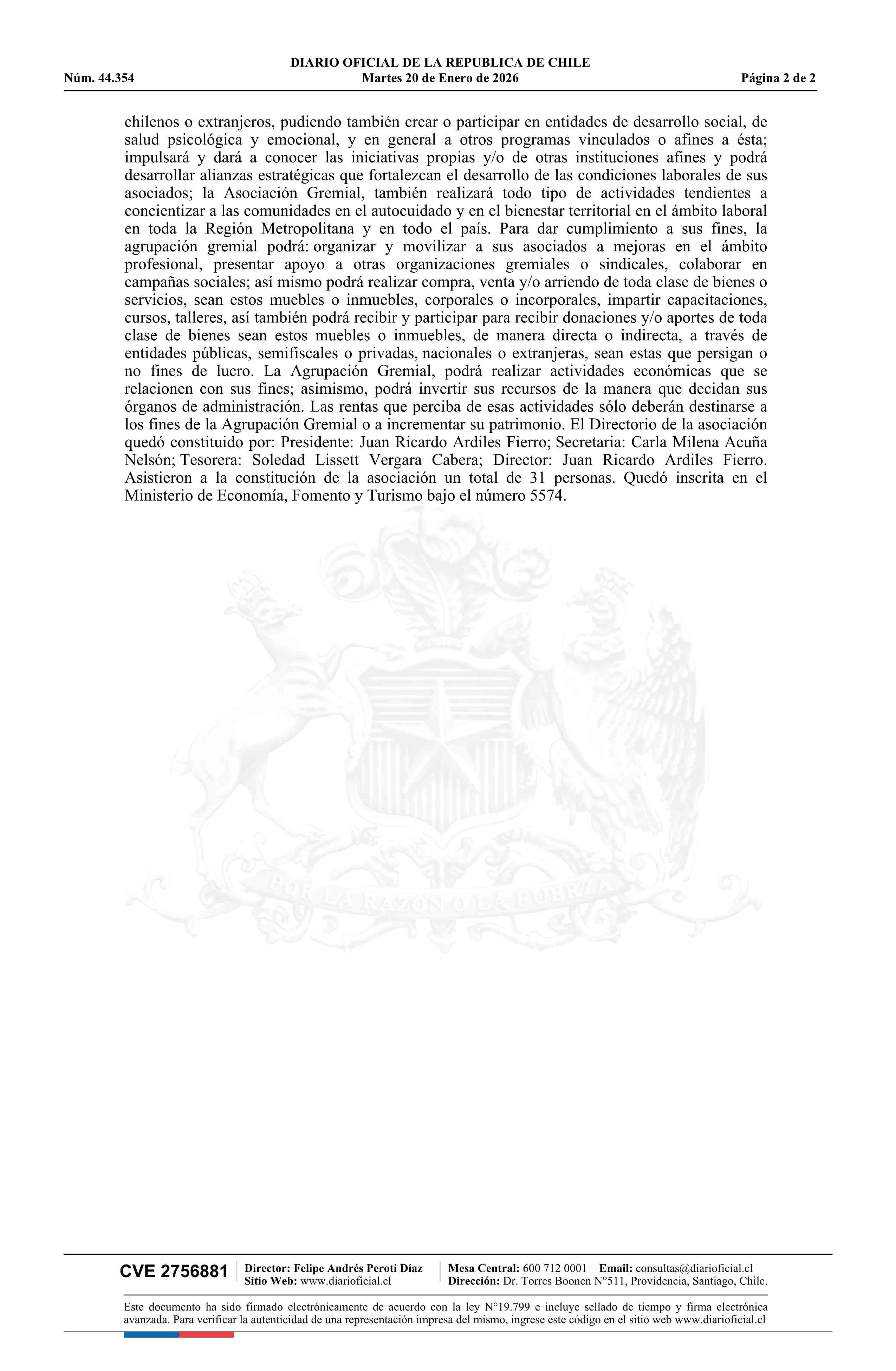 DIARIO OFICIAL DE LA REPUBLICA DE CHILE
Núm. 44.354 Martes 20 de Enero de 2026 Página 2 de 2

chilenos o extranjeros, pudiendo también crear o participar en entidades de desarrollo social, de salud psicológica y emocional, y en general a otros programas vinculados o afines a ésta; impulsará y dará a conocer las iniciativas propias y/o de otras instituciones afines y podrá desarrollar alianzas estratégicas que fortalezcan el desarrollo de las condiciones laborales de sus asociados; la Asociación Gremial, también realizará todo tipo de actividades tendientes a concientizar a las comunidades en el autocuidado y en el bienestar territorial en el ámbito laboral en toda la Región Metropolitana y en todo el país. Para dar cumplimiento a sus fines, la agrupación gremial podrá: organizar y movilizar a sus asociados a mejoras en el ámbito profesional, presentar apoyo a otras organizaciones gremiales o sindicales, colaborar en campañas sociales; así mismo podrá realizar compra, venta y/o arriendo de toda clase de bienes o servicios, sean estos muebles o inmuebles, corporales o incorporales, impartir capacitaciones, cursos, talleres, así también podrá recibir y participar para recibir donaciones y/o aportes de toda clase de bienes sean estos muebles o inmuebles, de manera directa o indirecta, a través de entidades públicas, semifiscales o privadas, nacionales o extranjeras, sean estas que persigan o no fines de lucro. La Agrupación Gremial, podrá realizar actividades económicas que se relacionen con sus fines; asimismo, podrá invertir sus recursos de la manera que decidan sus órganos de administración. Las rentas que perciba de esas actividades sólo deberán destinarse a los fines de la Agrupación Gremial o a incrementar su patrimonio. El Directorio de la asociación quedó constituido por: Presidente: Juan Ricardo Ardiles Fierro; Secretaria: Carla Milena Acuña Nelsón; Tesorera: Soledad Lissett Vergara Cabera; Director: Juan Ricardo Ardiles Fierro. Asistieron a la constitución de la asociación un total de 31 personas. Quedó inscrita en el Ministerio de Economía, Fomento y Turismo bajo el número 5574.

POR LA RAZON O LA FUERZA

CVE 2756881 Director: Felipe Andrés Peroti Díaz Sitio Web: www.diarioficial.cl Mesa Central: 600 712 0001 Email: consultas@diarioficial.cl Dirección: Dr. Torres Boonen N°511, Providencia, Santiago, Chile.

Este documento ha sido firmado electrónicamente de acuerdo con la ley N°19.799 e incluye sellado de tiempo y firma electrónica avanzada. Para verificar la autenticidad de una representación impresa del mismo, ingrese este código en el sitio web www.diarioficial.cl